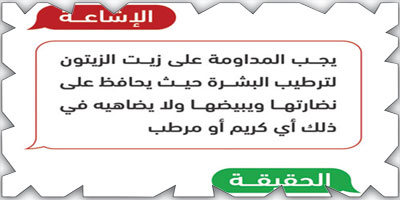 الإشاعة

يجب المداومة على زيت الزيتون لترطيب البشرة حيث يحافظ على نضارتها ويبيضها ولا يضاهيه في ذلك أي كريم أو مرطب

الحقيقة